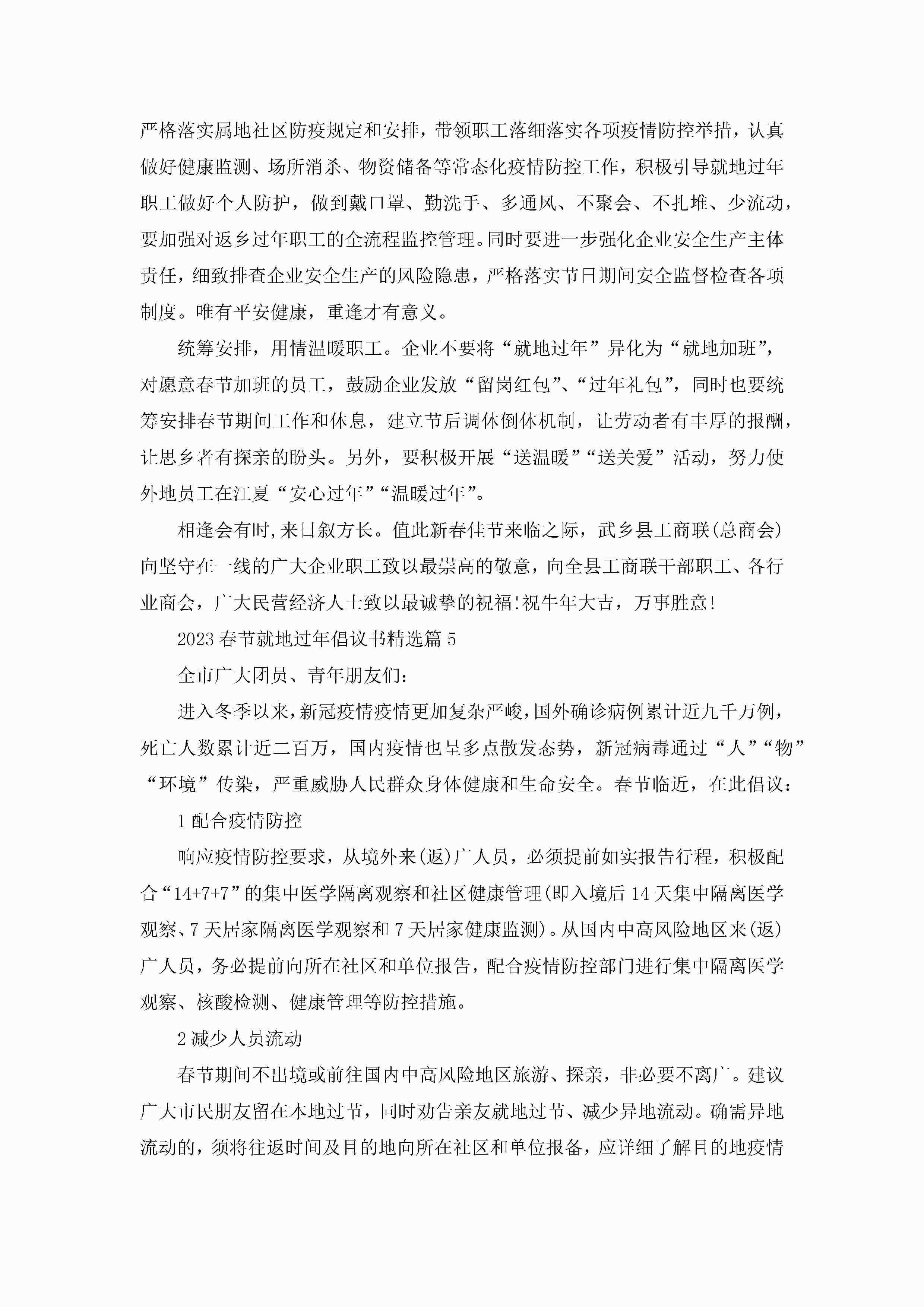 严格落实属地社区防疫规定和安排，带领职工落细落实各项疫情防控举措，认真做好健康监测、场所消杀、物资储备等常态化疫情防控工作，积极引导就地过年职工做好个人防护，做到戴口罩、勤洗手、多通风、不聚会、不扎堆、少流动，要加强对返乡过年职工的全流程监控管理。同时要进一步强化企业安全生产主体责任，细致排查企业安全生产的风险隐患，严格落实节日期间安全监督检查各项制度。唯有平安健康，重逢才有意义。

统筹安排，用情温暖职工。企业不要将“就地过年”异化为“就地加班”，对愿意春节加班的员工，鼓励企业发放“留岗红包”、“过年礼包”，同时也要统筹安排春节期间工作和休息，建立节后调休倒休机制，让劳动者有丰厚的报酬，让思乡者有探亲的盼头。另外，要积极开展“送温暖”“送关爱”活动，努力使外地员工在江夏“安心过年”“温暖过年”。

相逢会有时,来日叙方长。值此新春佳节来临之际，武乡县工商联(总商会)向坚守在一线的广大企业职工致以最崇高的敬意，向全县工商联干部职工、各行业商会，广大民营经济人士致以最诚挚的祝福!祝牛年大吉，万事胜意!

2023春节就地过年倡议书精选篇5

全市广大团员、青年朋友们:

进入冬季以来,新冠疫情疫情更加复杂严峻,国外确诊病例累计近九千万例,死亡人数累计近二百万，国内疫情也呈多点散发态势，新冠病毒通过“人”“物”“环境”传染，严重威胁人民群众身体健康和生命安全。春节临近，在此倡议:

1配合疫情防控

响应疫情防控要求，从境外来(返)广人员，必须提前如实报告行程，积极配合“14+7+7”的集中医学隔离观察和社区健康管理(即入境后14天集中隔离医学观察、7天居家隔离医学观察和7天居家健康监测)。从国内中高风险地区来(返)广人员，务必提前向所在社区和单位报告，配合疫情防控部门进行集中隔离医学观察、核酸检测、健康管理等防控措施。

2减少人员流动

春节期间不出境或前往国内中高风险地区旅游、探亲，非必要不离广。建议广大市民朋友留在本地过节，同时劝告亲友就地过节、减少异地流动。确需异地流动的，须将往返时间及目的地向所在社区和单位报备，应详细了解目的地疫情